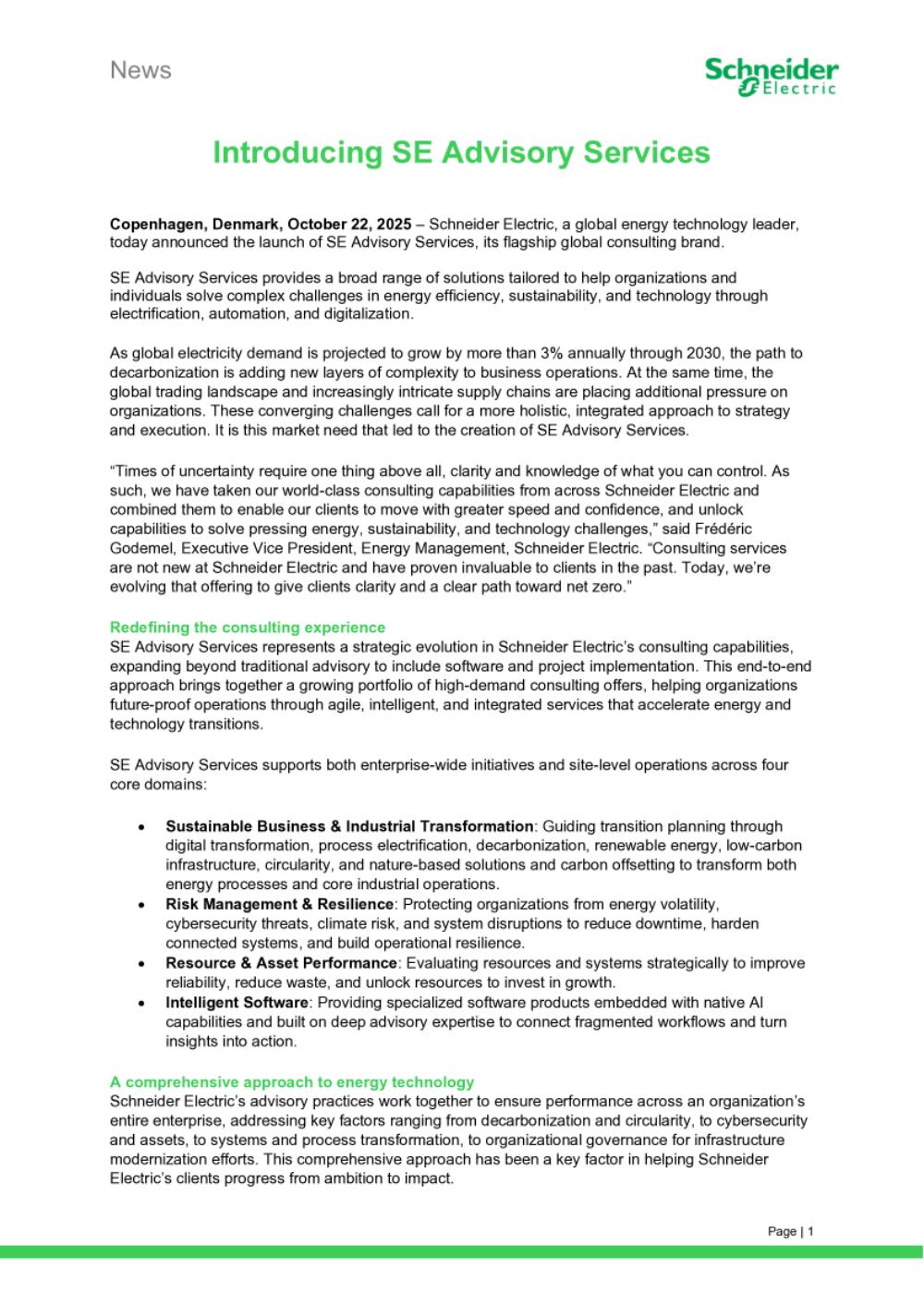 News

Schneider Electric

Introducing SE Advisory Services

Copenhagen, Denmark, October 22, 2025 – Schneider Electric, a global energy technology leader, today announced the launch of SE Advisory Services, its flagship global consulting brand.

SE Advisory Services provides a broad range of solutions tailored to help organizations and individuals solve complex challenges in energy efficiency, sustainability, and technology through electrification, automation, and digitalization.

As global electricity demand is projected to grow by more than 3% annually through 2030, the path to decarbonization is adding new layers of complexity to business operations. At the same time, the global trading landscape and increasingly intricate supply chains are placing additional pressure on organizations. These converging challenges call for a more holistic, integrated approach to strategy and execution. It is this market need that led to the creation of SE Advisory Services.

“Times of uncertainty require one thing above all, clarity and knowledge of what you can control. As such, we have taken our world-class consulting capabilities from across Schneider Electric and combined them to enable our clients to move with greater speed and confidence, and unlock capabilities to solve pressing energy, sustainability, and technology challenges,” said Frédéric Godemel, Executive Vice President, Energy Management, Schneider Electric. “Consulting services are not new at Schneider Electric and have proven invaluable to clients in the past. Today, we’re evolving that offering to give clients clarity and a clear path toward net zero.”

Redefining the consulting experience
SE Advisory Services represents a strategic evolution in Schneider Electric’s consulting capabilities, expanding beyond traditional advisory to include software and project implementation. This end-to-end approach brings together a growing portfolio of high-demand consulting offers, helping organizations future-proof operations through agile, intelligent, and integrated services that accelerate energy and technology transitions.

SE Advisory Services supports both enterprise-wide initiatives and site-level operations across four core domains:

• Sustainable Business & Industrial Transformation: Guiding transition planning through digital transformation, process electrification, decarbonization, renewable energy, low-carbon infrastructure, circularity, and nature-based solutions and carbon offsetting to transform both energy processes and core industrial operations.
• Risk Management & Resilience: Protecting organizations from energy volatility, cybersecurity threats, climate risk, and system disruptions to reduce downtime, harden connected systems, and build operational resilience.
• Resource & Asset Performance: Evaluating resources and systems strategically to improve reliability, reduce waste, and unlock resources to invest in growth.
• Intelligent Software: Providing specialized software products embedded with native AI capabilities and built on deep advisory expertise to connect fragmented workflows and turn insights into action.

A comprehensive approach to energy technology
Schneider Electric’s advisory practices work together to ensure performance across an organization’s entire enterprise, addressing key factors ranging from decarbonization and circularity, to cybersecurity and assets, to systems and process transformation, to organizational governance for infrastructure modernization efforts. This comprehensive approach has been a key factor in helping Schneider Electric’s clients progress from ambition to impact.

Page | 1